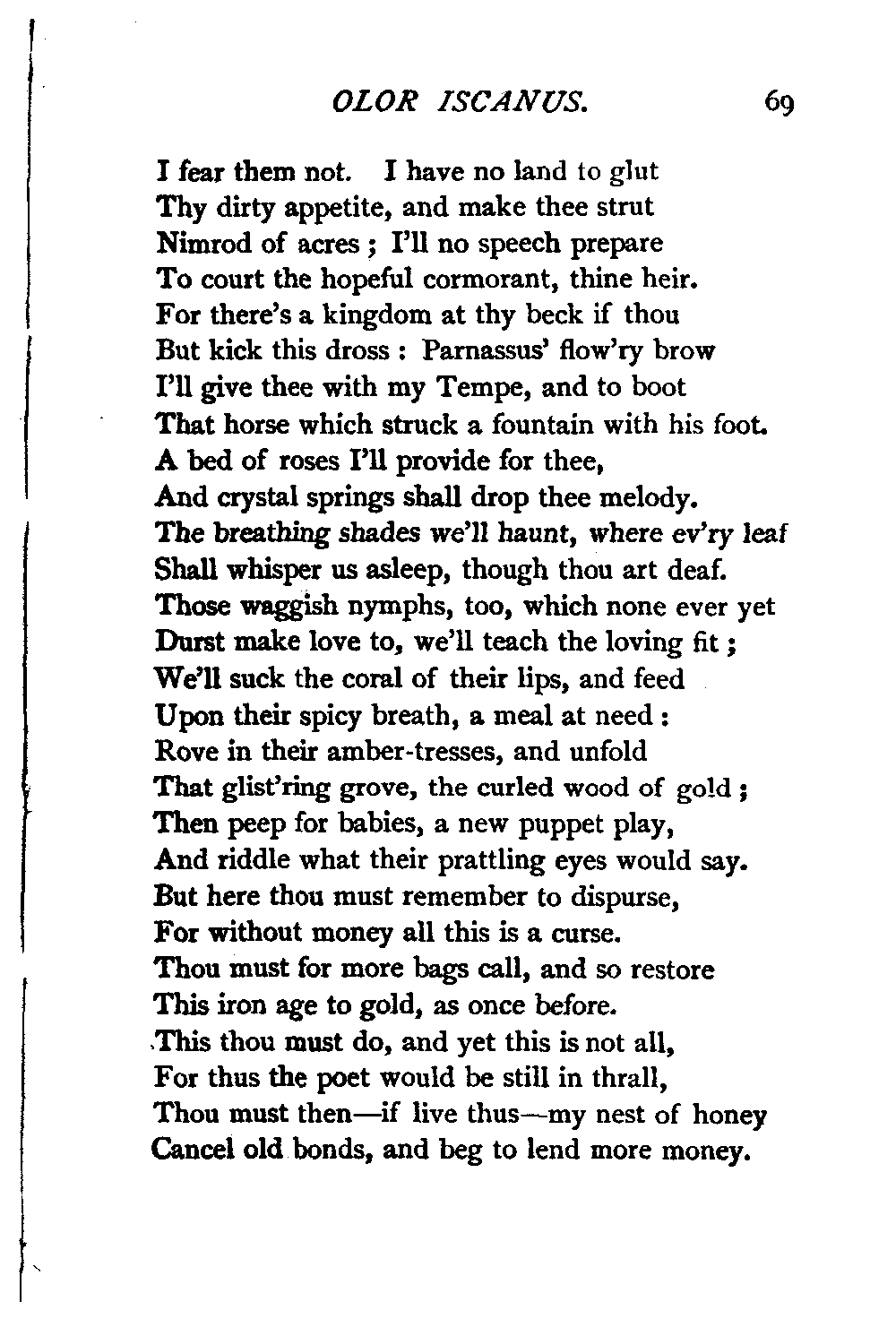 OLOR ISCANUS. 69

I fear them not. I have no land to glut
Thy dirty appetite, and make thee strut
Nimrod of acres ; I'll no speech prepare
To court the hopeful cormorant, thine heir.
For there's a kingdom at thy beck if thou
But kick this dross : Parnassus' flow'ry brow
I'll give thee with my Tempe, and to boot
That horse which struck a fountain with his foot.
A bed of roses I'll provide for thee,
And crystal springs shall drop thee melody.
The breathing shades we'll haunt, where ev'ry leaf
Shall whisper us asleep, though thou art deaf.
Those waggish nymphs, too, which none ever yet
Durst make love to, we'll teach the loving fit ;
We'll suck the coral of their lips, and feed
Upon their spicy breath, a meal at need :
Rove in their amber-tresses, and unfold
That glist'ring grove, the curled wood of gold ;
Then peep for babies, a new puppet play,
And riddle what their prattling eyes would say.
But here thou must remember to dispurse,
For without money all this is a curse.
Thou must for more bags call, and so restore
This iron age to gold, as once before.
This thou must do, and yet this is not all,
For thus the poet would be still in thrall,
Thou must then—if live thus—my nest of honey
Cancel old bonds, and beg to lend more money.